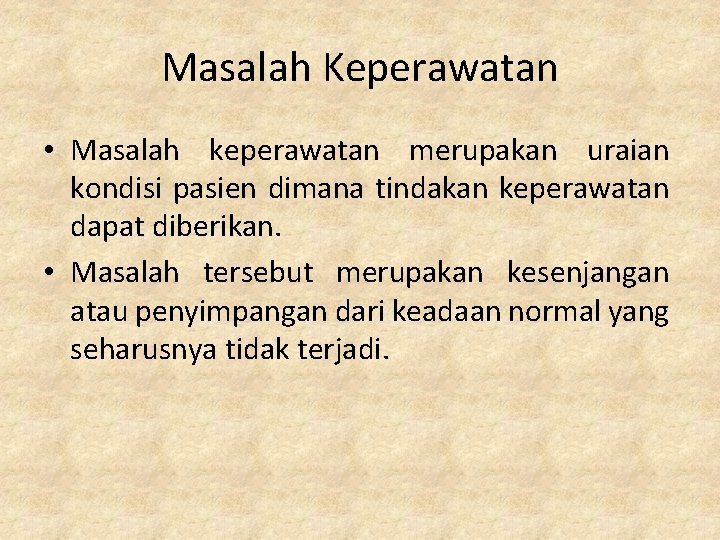 Masalah Keperawatan

• Masalah keperawatan merupakan uraian kondisi pasien dimana tindakan keperawatan dapat diberikan.

• Masalah tersebut merupakan kesenjangan atau penyimpangan dari keadaan normal yang seharusnya tidak terjadi.